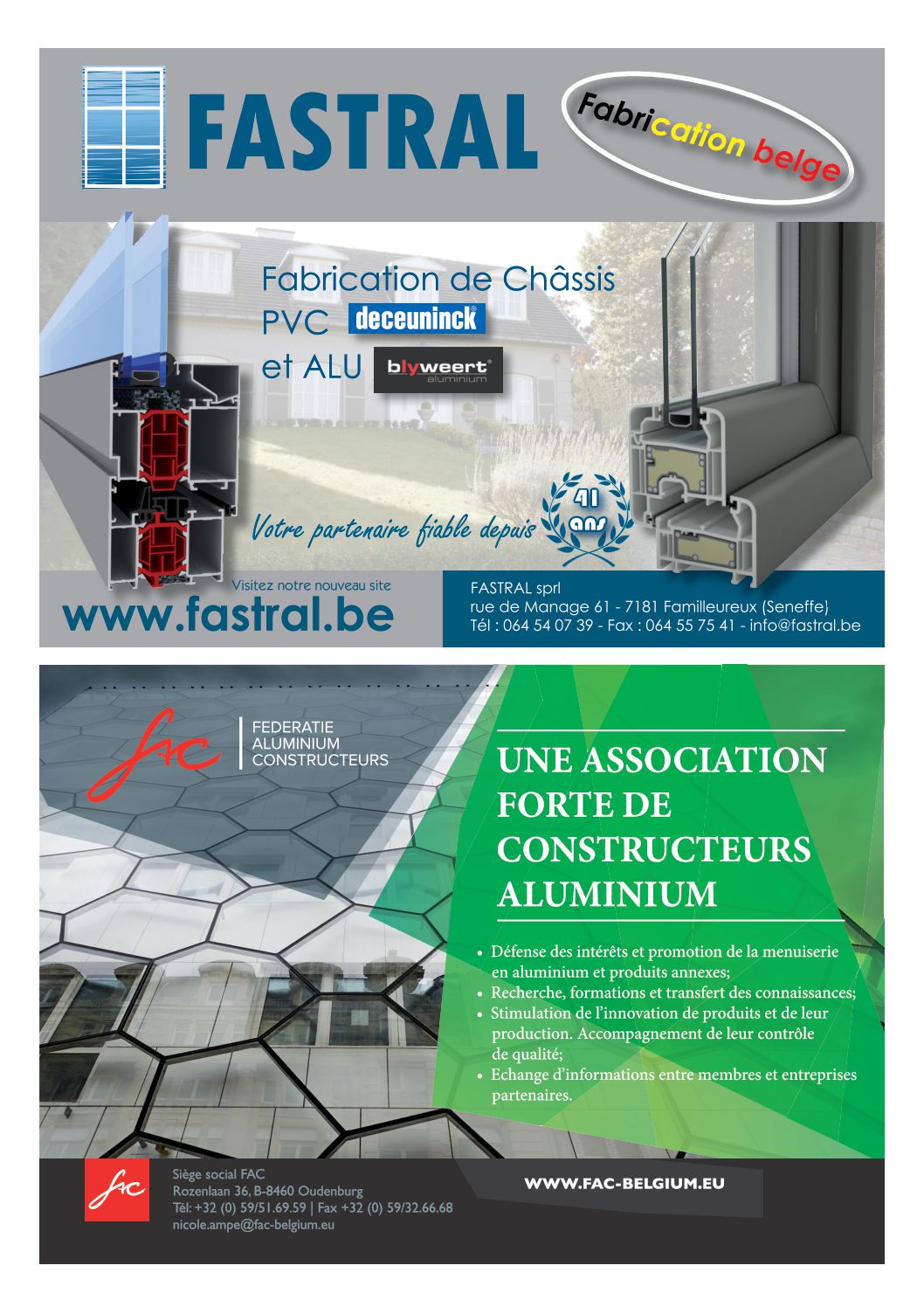 FASTRAL

Fabrication belge

Fabrication de Châssis
PVC deceuninck
et ALU blyweert aluminium

Votre partenaire fiable depuis 41 ans

Visitez notre nouveau site
www.fastral.be

FASTRAL sprl
rue de Manage 61 - 7181 Familleureux (Seneffe)
Tél : 064 54 07 39 - Fax : 064 55 75 41 - info@fastral.be

fac FEDERATIE ALUMINIUM CONSTRUCTEURS

UNE ASSOCIATION FORTE DE CONSTRUCTEURS ALUMINIUM

• Défense des intérêts et promotion de la menuiserie en aluminium et produits annexes;
• Recherche, formations et transfert des connaissances;
• Stimulation de l'innovation de produits et de leur production. Accompagnement de leur contrôle de qualité;
• Echange d'informations entre membres et entreprises partenaires.

fac
Siège social FAC
Rozenlaan 36, B-8460 Oudenburg
Tél: +32 (0) 59/51.69.59 | Fax +32 (0) 59/32.66.68
nicole.ampe@fac-belgium.eu

WWW.FAC-BELGIUM.EU